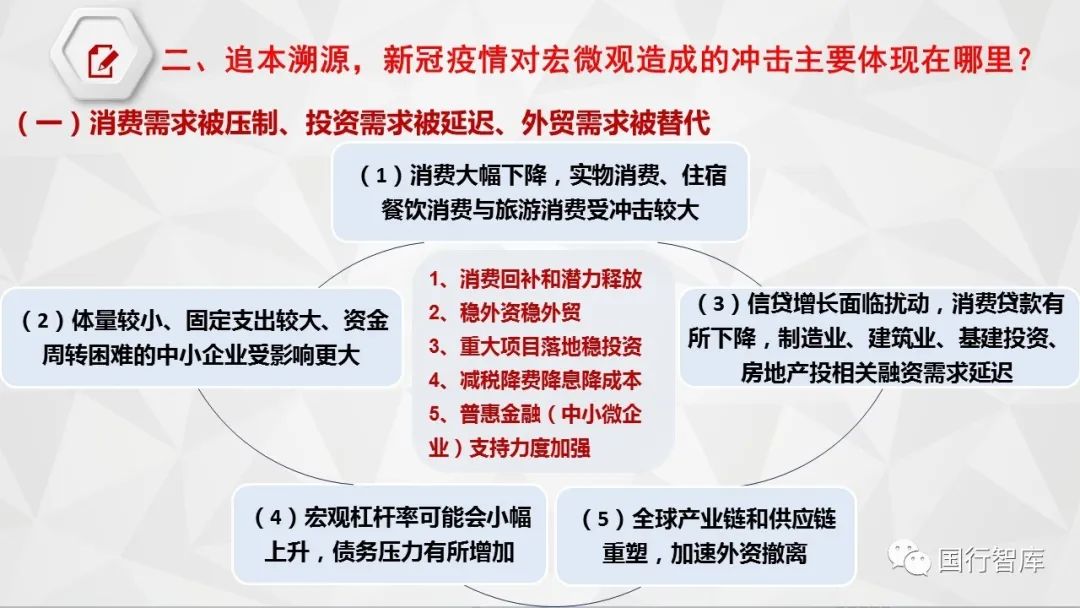 二、追本溯源，新冠疫情对宏微观造成的冲击主要体现在哪里？

（一）消费需求被压制、投资需求被延迟、外贸需求被替代

（1）消费大幅下降，实物消费、住宿餐饮消费与旅游消费受冲击较大

（2）体量较小、固定支出较大、资金周转困难的中小企业受影响更大

1、消费回补和潜力释放
2、稳外资稳外贸
3、重大项目落地稳投资
4、减税降费降息降成本
5、普惠金融（中小微企业）支持力度加强

（3）信贷增长面临扰动，消费贷款有所下降，制造业、建筑业、基建投资、房地产投相关融资需求延迟

（4）宏观杠杆率可能会小幅上升，债务压力有所增加

（5）全球产业链和供应链重塑，加速外资撤离

国行智库